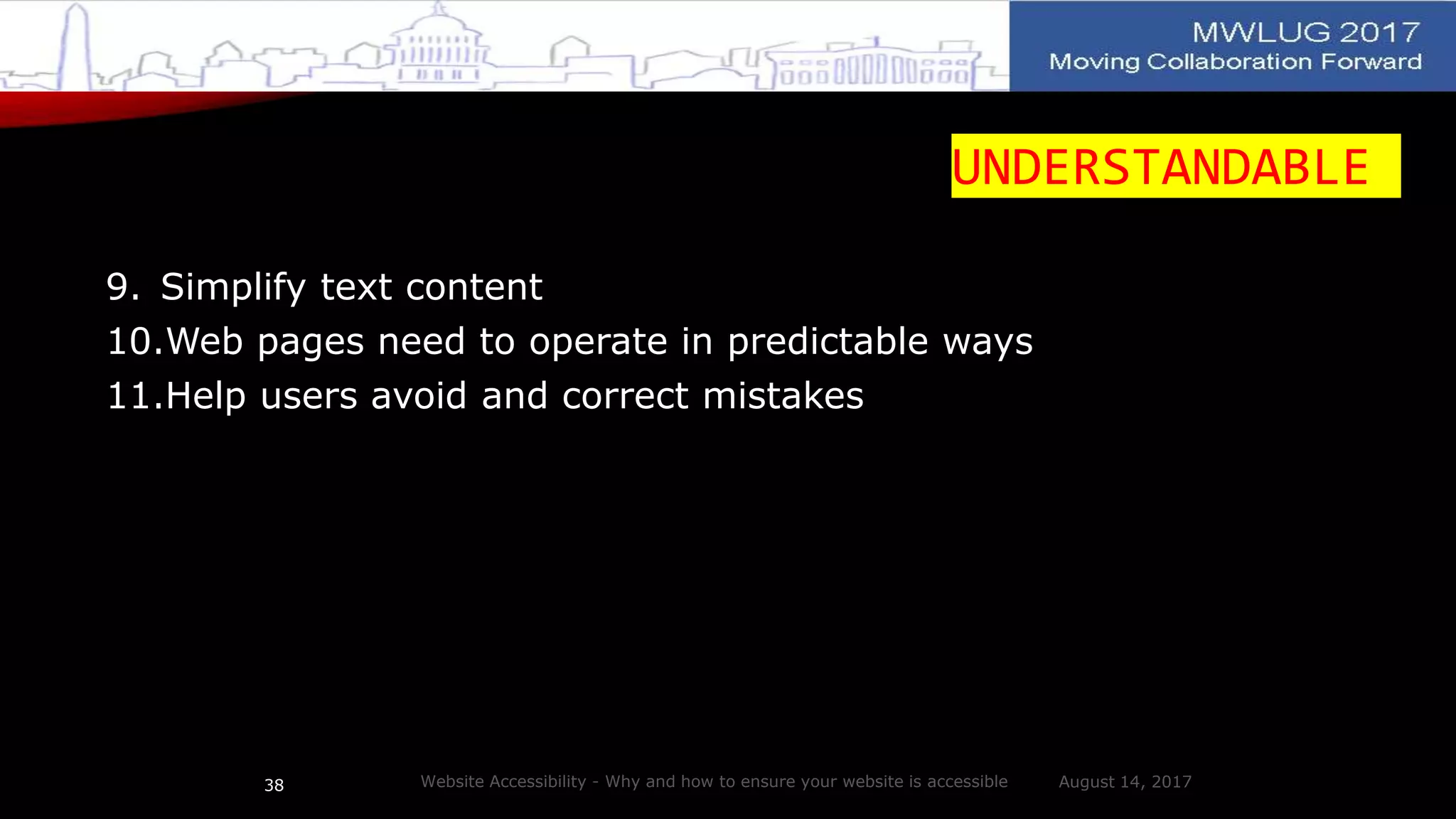 MWLUG 2017
Moving Collaboration Forward

UNDERSTANDABLE

9. Simplify text content
10.Web pages need to operate in predictable ways
11.Help users avoid and correct mistakes

38

Website Accessibility - Why and how to ensure your website is accessible

August 14, 2017